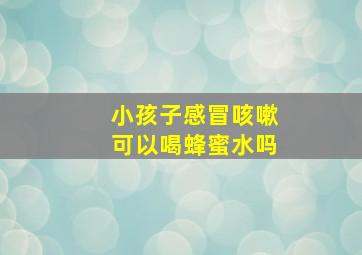 小孩子感冒咳嗽
可以喝蜂蜜水吗